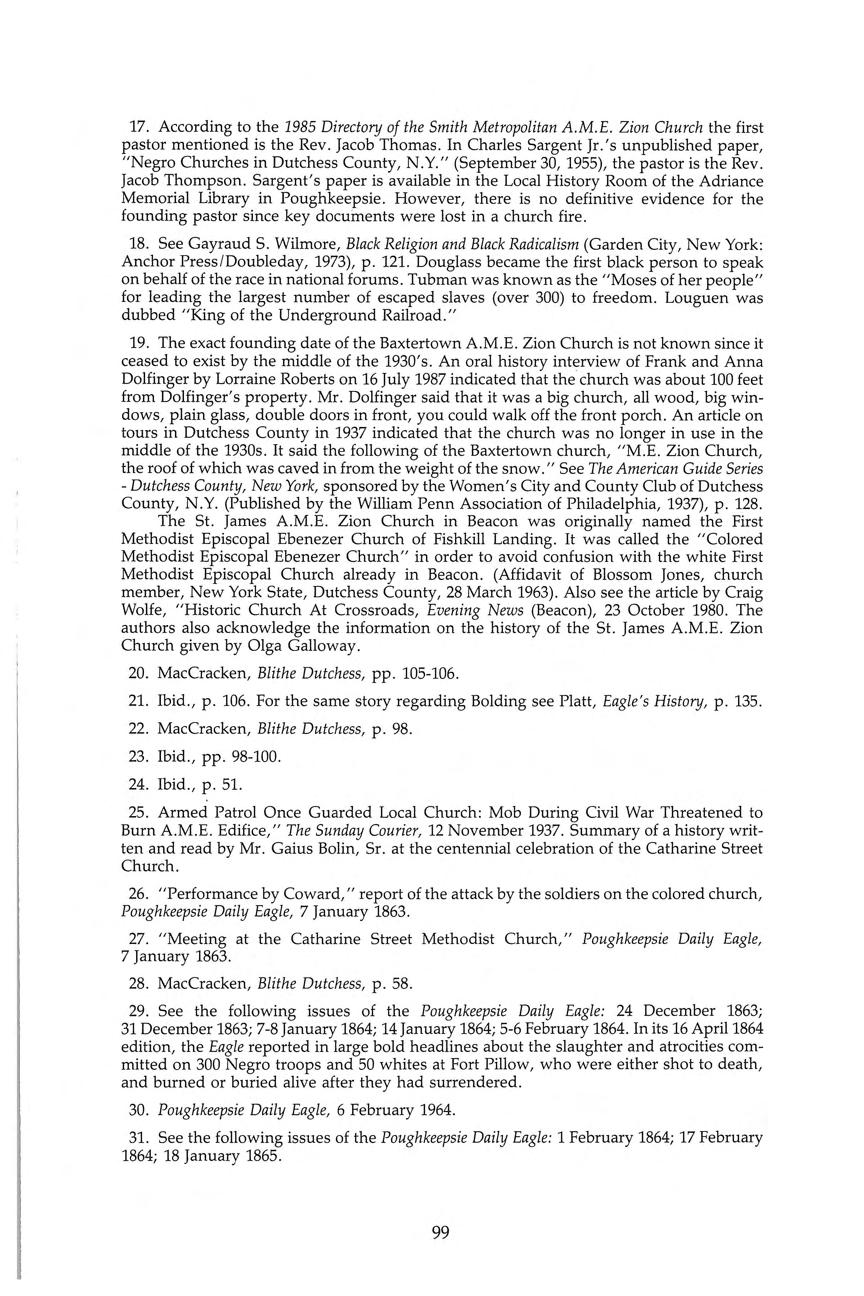 17. According to the 1985 Directory of the Smith Metropolitan A.M.E. Zion Church the first pastor mentioned is the Rev. Jacob Thomas. In Charles Sargent Jr.'s unpublished paper, "Negro Churches in Dutchess County, N.Y." (September 30, 1955), the pastor is the Rev. Jacob Thompson. Sargent's paper is available in the Local History Room of the Adriance Memorial Library in Poughkeepsie. However, there is no definitive evidence for the founding pastor since key documents were lost in a church fire.

18. See Gayraud S. Wilmore, Black Religion and Black Radicalism (Garden City, New York: Anchor Press/Doubleday, 1973), p. 121. Douglass became the first black person to speak on behalf of the race in national forums. Tubman was known as the "Moses of her people" for leading the largest number of escaped slaves (over 300) to freedom. Louguen was dubbed "King of the Underground Railroad."

19. The exact founding date of the Baxtertown A.M.E. Zion Church is not known since it ceased to exist by the middle of the 1930's. An oral history interview of Frank and Anna Dolfinger by Lorraine Roberts on 16 July 1987 indicated that the church was about 100 feet from Dolfinger's property. Mr. Dolfinger said that it was a big church, all wood, big windows, plain glass, double doors in front, you could walk off the front porch. An article on tours in Dutchess County in 1937 indicated that the church was no longer in use in the middle of the 1930s. It said the following of the Baxtertown church, "M.E. Zion Church, the roof of which was caved in from the weight of the snow." See The American Guide Series - Dutchess County, New York, sponsored by the Women's City and County Club of Dutchess County, N.Y. (Published by the William Penn Association of Philadelphia, 1937), p. 128.
The St. James A.M.E. Zion Church in Beacon was originally named the First Methodist Episcopal Ebenezer Church of Fishkill Landing. It was called the "Colored Methodist Episcopal Ebenezer Church" in order to avoid confusion with the white First Methodist Episcopal Church already in Beacon. (Affidavit of Blossom Jones, church member, New York State, Dutchess County, 28 March 1963). Also see the article by Craig Wolfe, "Historic Church At Crossroads, Evening News (Beacon), 23 October 1980. The authors also acknowledge the information on the history of the St. James A.M.E. Zion Church given by Olga Galloway.

20. MacCracken, Blithe Dutchess, pp. 105-106.

21. Ibid., p. 106. For the same story regarding Bolding see Platt, Eagle's History, p. 135.

22. MacCracken, Blithe Dutchess, p. 98.

23. Ibid., pp. 98-100.

24. Ibid., p. 51.

25. Armed Patrol Once Guarded Local Church: Mob During Civil War Threatened to Burn A.M.E. Edifice," The Sunday Courier, 12 November 1937. Summary of a history written and read by Mr. Gaius Bolin, Sr. at the centennial celebration of the Catharine Street Church.

26. "Performance by Coward," report of the attack by the soldiers on the colored church, Poughkeepsie Daily Eagle, 7 January 1863.

27. "Meeting at the Catharine Street Methodist Church," Poughkeepsie Daily Eagle, 7 January 1863.

28. MacCracken, Blithe Dutchess, p. 58.

29. See the following issues of the Poughkeepsie Daily Eagle: 24 December 1863; 31 December 1863; 7-8 January 1864; 14 January 1864; 5-6 February 1864. In its 16 April 1864 edition, the Eagle reported in large bold headlines about the slaughter and atrocities committed on 300 Negro troops and 50 whites at Fort Pillow, who were either shot to death, and burned or buried alive after they had surrendered.

30. Poughkeepsie Daily Eagle, 6 February 1964.

31. See the following issues of the Poughkeepsie Daily Eagle: 1 February 1864; 17 February 1864; 18 January 1865.

99